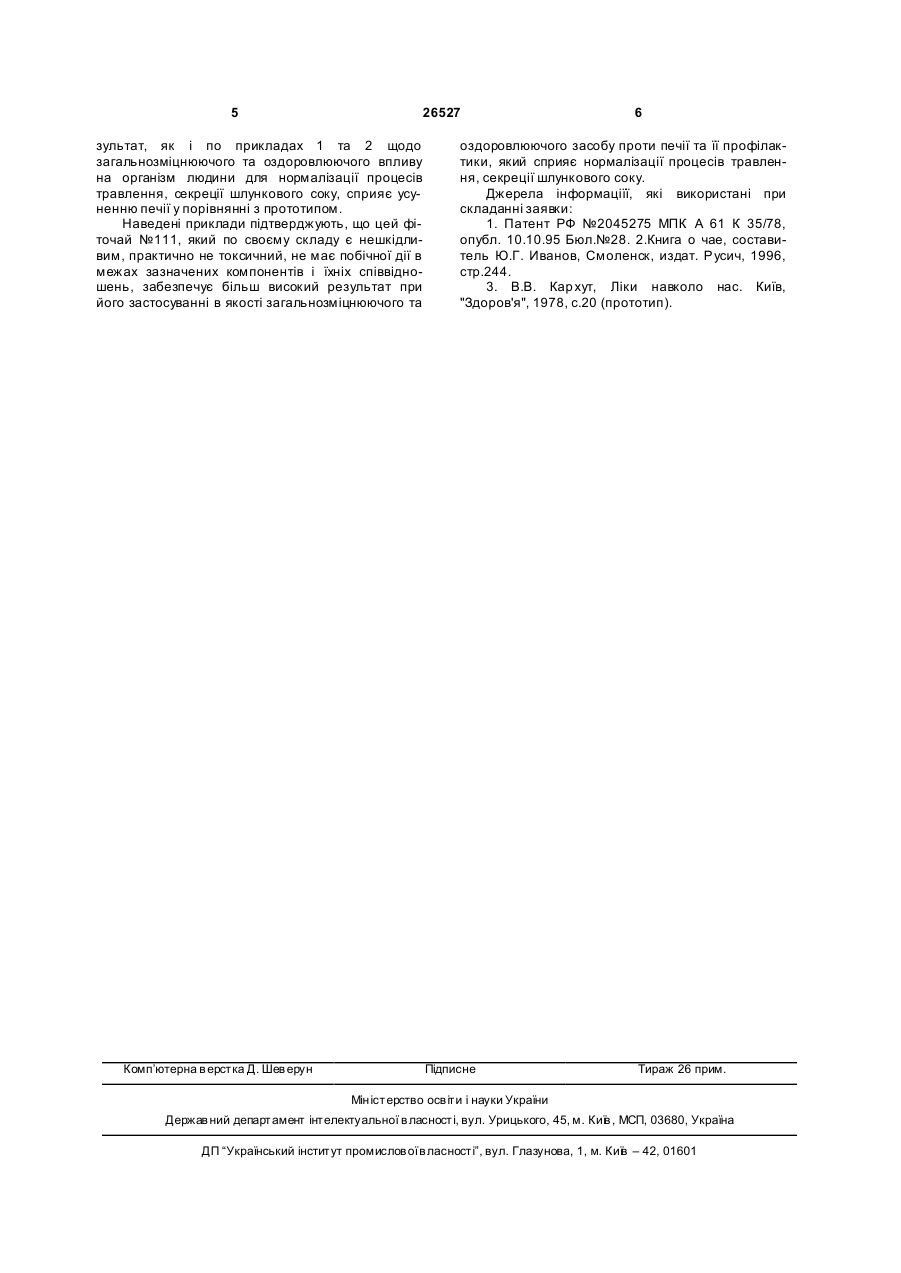 5 26527 6

зультат, як і по прикладах 1 та 2 щодо загальнозміцнюючого та оздоровлюючого впливу на організм людини для нормалізації процесів травлення, секреції шлункового соку, сприяє усуненню печії у порівнянні з прототипом.

Наведені приклади підтверджують, що цей фіточай №111, який по своєму складу є нешкідливим, практично не токсичний, не має побічної дії в межах зазначених компонентів і їхніх співвідношень, забезпечує більш високий результат при його застосуванні в якості загальнозміцнюючого та оздоровлюючого засобу проти печії та її профілактики, який сприяє нормалізації процесів травлення, секреції шлункового соку.

Джерела інформаціїї, які використані при складанні заявки:

1. Патент РФ №2045275 МПК А 61 К 35/78, опубл. 10.10.95 Бюл.№28. 2.Книга о чае, составитель Ю.Г. Иванов, Смоленск, издат. Русич, 1996, стр.244.

3. В.В. Кархут, Ліки навколо нас. Київ, "Здоров'я", 1978, с.20 (прототип).

Комп'ютерна верстка Д. Шеверун Підписне Тираж 26 прим.

Міністерство освіти і науки України

Державний департамент інтелектуальної власності, вул. Урицького, 45, м. Київ, МСП, 03680, Україна

ДП "Український інститут промислової власності", вул. Глазунова, 1, м. Київ – 42, 01601